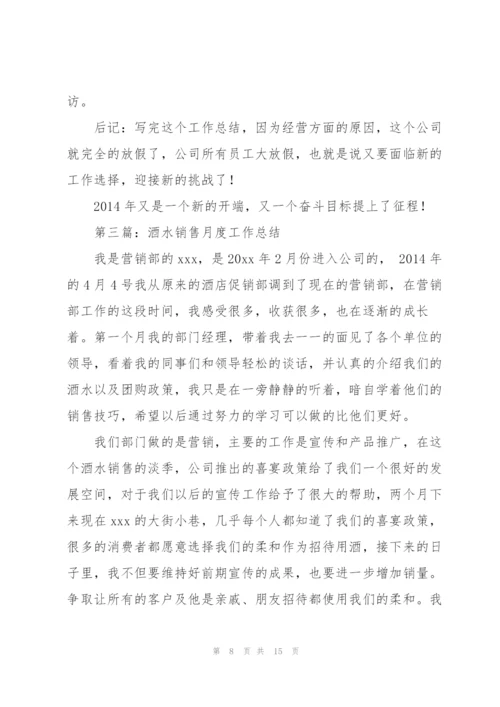 访。

后记：写完这个工作总结，因为经营方面的原因，这个公司就完全的放假了，公司所有员工大放假，也就是说又要面临新的工作选择，迎接新的挑战了！

2014 年又是一个新的开端，又一个奋斗目标提上了征程！

第三篇：酒水销售月度工作总结

我是营销部的 xxx，是 20xx 年 2 月份进入公司的， 2014 年的 4 月 4 号我从原来的酒店促销部调到了现在的营销部，在营销部工作的这段时间，我感受很多，收获很多，也在逐渐的成长着。第一个月我的部门经理，带着我去一一的面见了各个单位的领导，看着我的同事们和领导轻松的谈话，并认真的介绍我们的酒水以及团购政策，我只是在一旁静静的听着，暗自学着他们的销售技巧，希望以后通过努力的学习可以做的比他们更好。

我们部门做的是营销，主要的工作是宣传和产品推广，在这个酒水销售的淡季，公司推出的喜宴政策给了我们一个很好的发展空间，对于我们以后的宣传工作给予了很大的帮助，两个月下来现在 xxx 的大街小巷，几乎每个人都知道了我们的喜宴政策，很多的消费者都愿意选择我们的柔和作为招待用酒，接下来的日子里，我不但要维持好前期宣传的成果，也要进一步增加销量。争取让所有的客户及他是亲戚、朋友招待都使用我们的柔和。我

第 8 页 共 15 页